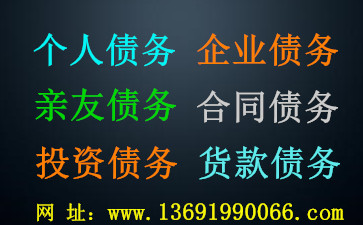 个人债务 企业债务
亲友债务 合同债务
投资债务 货款债务
网 址：www.13691990066.com